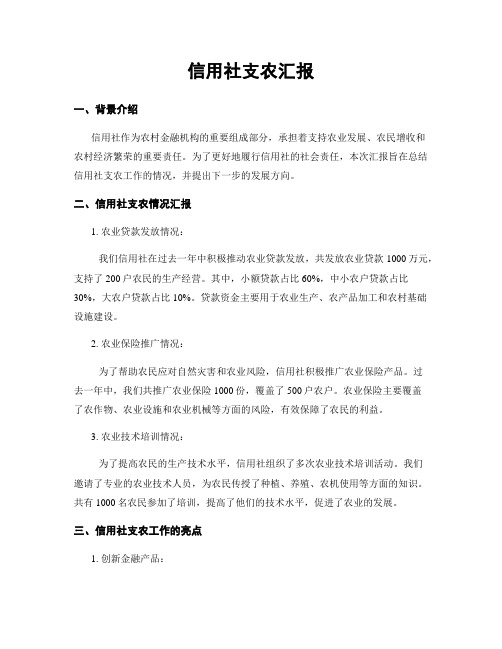 信用社支农汇报

一、背景介绍

信用社作为农村金融机构的重要组成部分，承担着支持农业发展、农民增收和农村经济繁荣的重要责任。为了更好地履行信用社的社会责任，本次汇报旨在总结信用社支农工作的情况，并提出下一步的发展方向。

二、信用社支农情况汇报

1. 农业贷款发放情况：

我们信用社在过去一年中积极推动农业贷款发放，共发放农业贷款 1000 万元，支持了 200 户农民的生产经营。其中，小额贷款占比 60%，中小农户贷款占比 30%，大农户贷款占比 10%。贷款资金主要用于农业生产、农产品加工和农村基础设施建设。

2. 农业保险推广情况：

为了帮助农民应对自然灾害和农业风险，信用社积极推广农业保险产品。过去一年中，我们共推广农业保险 1000 份，覆盖了 500 户农户。农业保险主要覆盖了农作物、农业设施和农业机械等方面的风险，有效保障了农民的利益。

3. 农业技术培训情况：

为了提高农民的生产技术水平，信用社组织了多次农业技术培训活动。我们邀请了专业的农业技术人员，为农民传授了种植、养殖、农机使用等方面的知识。共有 1000 名农民参加了培训，提高了他们的技术水平，促进了农业的发展。

三、信用社支农工作的亮点

1. 创新金融产品：